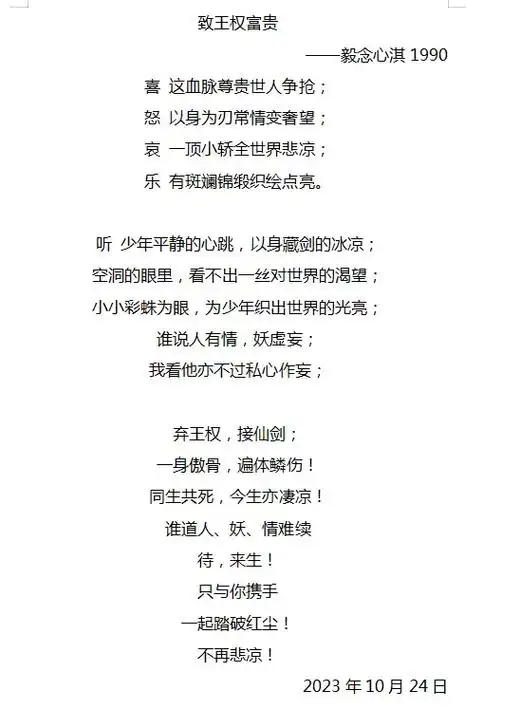 致王权富贵

——毅念心淇 1990

喜 这血脉尊贵世人争抢；
怒 以身为刃常情变奢望；
哀 一顶小轿全世界悲凉；
乐 有斑斓锦缎织绘点亮。

听 少年平静的心跳，以身藏剑的冰凉；
空洞的眼里，看不出一丝对世界的渴望；
小小彩蛛为眼，为少年织出世界的光亮；
谁说人有情，妖虚妄；
我看他亦不过私心作妄；

弃王权，接仙剑；
一身傲骨，遍体鳞伤！
同生共死，今生亦凄凉！
谁道人、妖、情难续
待，来生！
只与你携手
一起踏破红尘！
不再悲凉！

2023 年 10 月 24 日